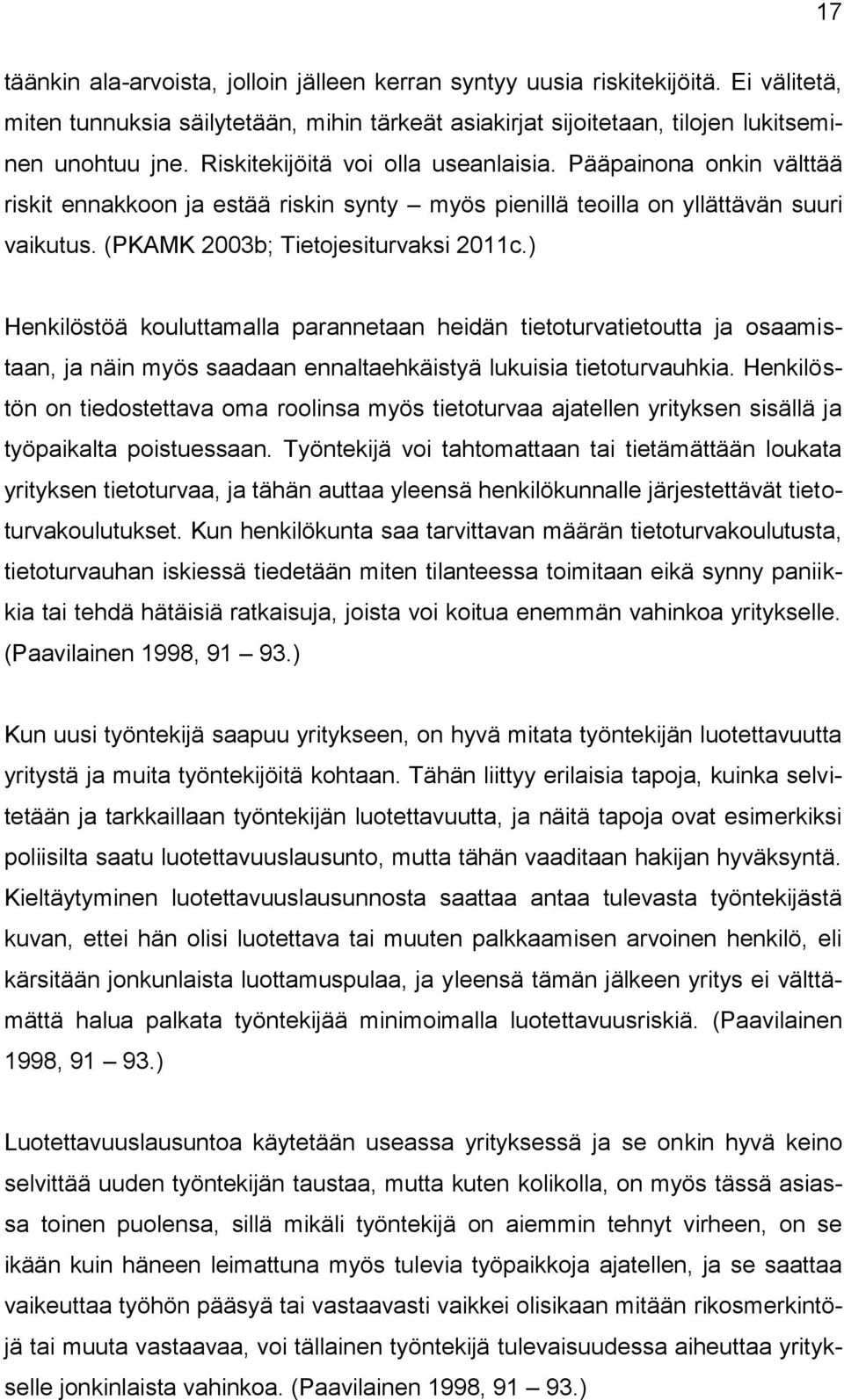 17

täänkin ala-arvoista, jolloin jälleen kerran syntyy uusia riskitekijöitä. Ei välitetä, miten tunnuksia säilytetään, mihin tärkeät asiakirjat sijoitetaan, tilojen lukitseminen unohtuu jne. Riskitekijöitä voi olla useanlaisia. Pääpainona onkin välttää riskit ennakkoon ja estää riskin synty – myös pienillä teoilla on yllättävän suuri vaikutus. (PKAMK 2003b; Tietojesiturvaksi 2011c.)

Henkilöstöä kouluttamalla parannetaan heidän tietoturvatietoutta ja osaamistaan, ja näin myös saadaan ennaltaehkäistyä lukuisia tietoturvauhkia. Henkilöstön on tiedostettava oma roolinsa myös tietoturvaa ajatellen yrityksen sisällä ja työpaikalta poistuessaan. Työntekijä voi tahtomattaan tai tietämättään loukata yrityksen tietoturvaa, ja tähän auttaa yleensä henkilökunnalle järjestettävät tietoturvakoulutukset. Kun henkilökunta saa tarvittavan määrän tietoturvakoulutusta, tietoturvauhan iskiessä tiedetään miten tilanteessa toimitaan eikä synny paniikkia tai tehdä hätäisiä ratkaisuja, joista voi koitua enemmän vahinkoa yritykselle. (Paavilainen 1998, 91 – 93.)

Kun uusi työntekijä saapuu yritykseen, on hyvä mitata työntekijän luotettavuutta yritystä ja muita työntekijöitä kohtaan. Tähän liittyy erilaisia tapoja, kuinka selvitetään ja tarkkaillaan työntekijän luotettavuutta, ja näitä tapoja ovat esimerkiksi poliisilta saatu luotettavuuslausunto, mutta tähän vaaditaan hakijan hyväksyntä. Kieltäytyminen luotettavuuslausunnosta saattaa antaa tulevasta työntekijästä kuvan, ettei hän olisi luotettava tai muuten palkkaamisen arvoinen henkilö, eli kärsitään jonkunlaista luottamuspulaa, ja yleensä tämän jälkeen yritys ei välttämättä halua palkata työntekijää minimoimalla luotettavuusriskiä. (Paavilainen 1998, 91 – 93.)

Luotettavuuslausuntoa käytetään useassa yrityksessä ja se onkin hyvä keino selvittää uuden työntekijän taustaa, mutta kuten kolikolla, on myös tässä asiassa toinen puolensa, sillä mikäli työntekijä on aiemmin tehnyt virheen, on se ikään kuin häneen leimattuna myös tulevia työpaikkoja ajatellen, ja se saattaa vaikeuttaa työhön pääsyä tai vastaavasti vaikkei olisikaan mitään rikosmerkintöjä tai muuta vastaavaa, voi tällainen työntekijä tulevaisuudessa aiheuttaa yritykselle jonkinlaista vahinkoa. (Paavilainen 1998, 91 – 93.)